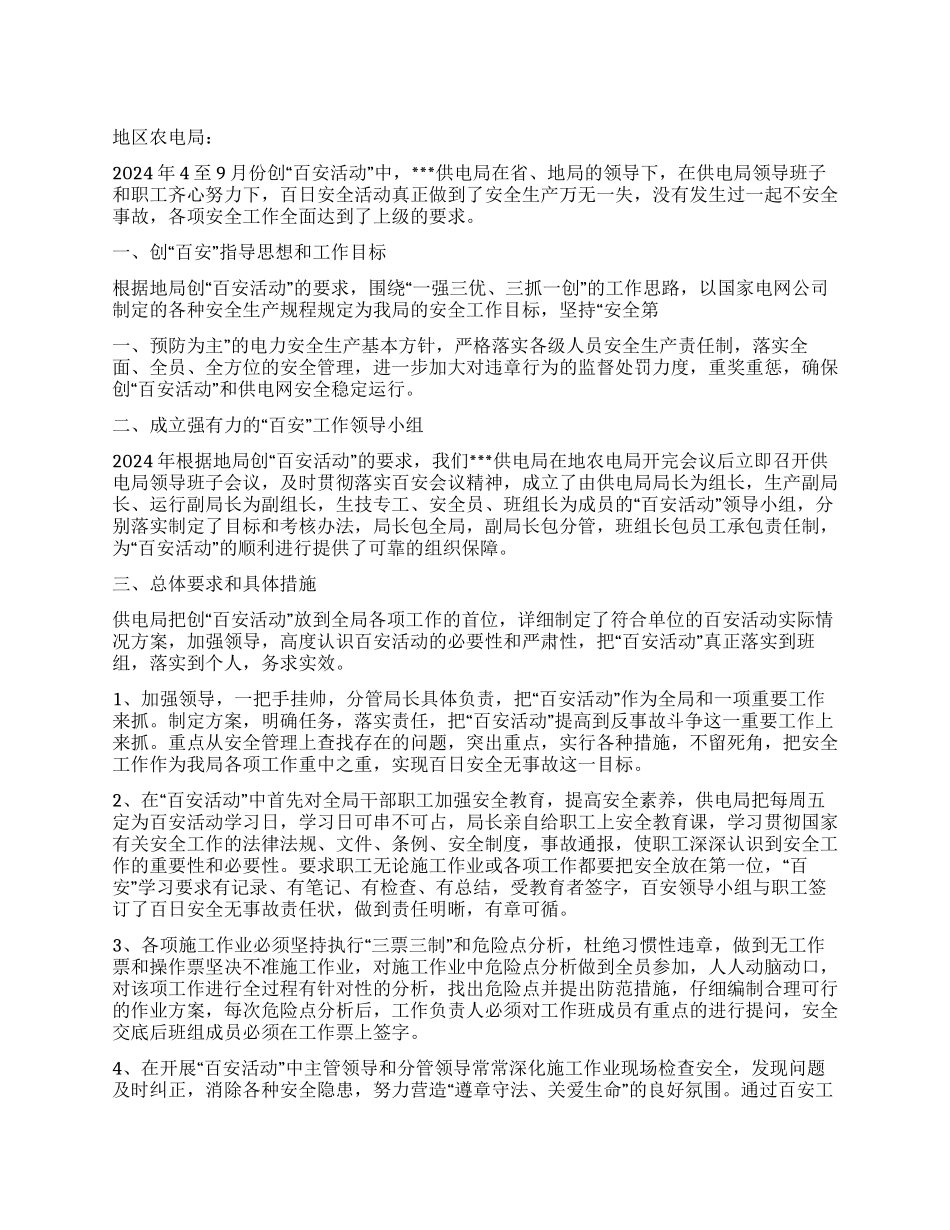 地区农电局：

2024 年 4 至 9 月份创“百安活动”中，***供电局在省、地局的领导下，在供电局领导班子和职工齐心努力下，百日安全活动真正做到了安全生产万无一失，没有发生过一起不安全事故，各项安全工作全面达到了上级的要求。

一、创“百安”指导思想和工作目标

根据地局创“百安活动”的要求，围绕“一强三优、三抓一创”的工作思路，以国家电网公司制定的各种安全生产规程规定为我局的安全工作目标，坚持“安全第

一、预防为主”的电力安全生产基本方针，严格落实各级人员安全生产责任制，落实全面、全员、全方位的安全管理，进一步加大对违章行为的监督处罚力度，重奖重惩，确保创“百安活动”和供电网安全稳定运行。

二、成立强有力的“百安”工作领导小组

2024 年根据地局创“百安活动”的要求，我们***供电局在地农电局开完会议后立即召开供电局领导班子会议，及时贯彻落实百安会议精神，成立了由供电局局长为组长，生产副局长、运行副局长为副组长，生技专工、安全员、班组长为成员的“百安活动”领导小组，分别落实制定了目标和考核办法，局长包全局，副局长包分管，班组长包员工承包责任制，为“百安活动”的顺利进行提供了可靠的组织保障。

三、总体要求和具体措施

供电局把创“百安活动”放到全局各项工作的首位，详细制定了符合单位的百安活动实际情况方案，加强领导，高度认识百安活动的必要性和严肃性，把“百安活动”真正落实到班组，落实到个人，务求实效。

1、加强领导，一把手挂帅，分管局长具体负责，把“百安活动”作为全局和一项重要工作来抓。制定方案，明确任务，落实责任，把“百安活动”提高到反事故斗争这一重要工作上来抓。重点从安全管理上查找存在的问题，突出重点，实行各种措施，不留死角，把安全工作作为我局各项工作重中之重，实现百日安全无事故这一目标。

2、在“百安活动”中首先对全局干部职工加强安全教育，提高安全素养，供电局把每周五定为百安活动学习日，学习日可串不可占，局长亲自给职工上安全教育课，学习贯彻国家有关安全工作的法律法规、文件、条例、安全制度，事故通报，使职工深深认识到安全工作的重要性和必要性。要求职工无论施工作业或各项工作都要把安全放在第一位，“百安”学习要求有记录、有笔记、有检查、有总结，受教育者签字，百安领导小组与职工签订了百日安全无事故责任状，做到责任明晰，有章可循。

3、各项施工作业必须坚持执行“三票三制”和危险点分析，杜绝习惯性违章，做到无工作票和操作票坚决不准施工作业，对施工作业中危险点分析做到全员参加，人人动脑动口，对该项工作进行全过程有针对性的分析，找出危险点并提出防范措施，仔细编制合理可行的作业方案，每次危险点分析后，工作负责人必须对工作班成员有重点的进行提问，安全交底后班组成员必须在工作票上签字。

4、在开展“百安活动”中主管领导和分管领导常常深化施工作业现场检查安全，发现问题及时纠正，消除各种安全隐患，努力营造“遵章守法、关爱生命”的良好氛围。通过百安工